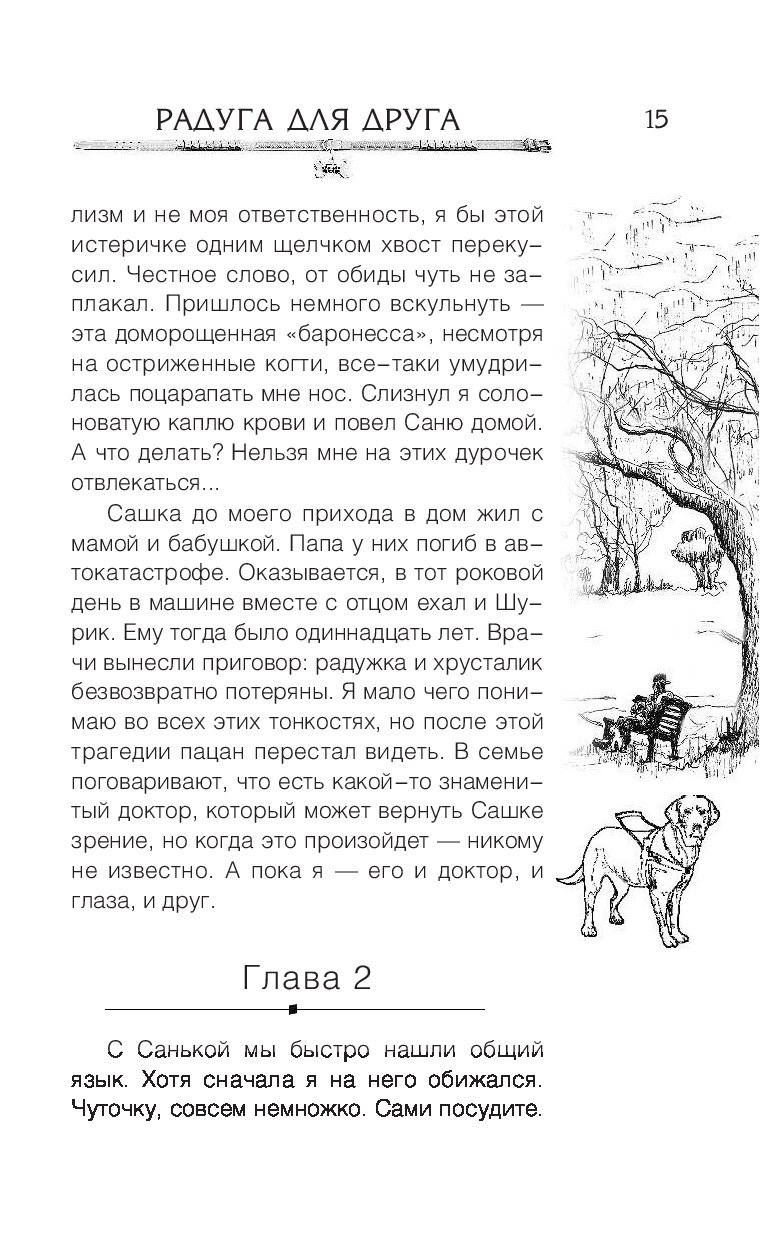 РАДУГА ДЛЯ ДРУГА 15

лизм и не моя ответственность, я бы этой истеричке одним щелчком хвост перекусил. Честное слово, от обиды чуть не заплакал. Пришлось немного вскульнуть — эта доморощенная «баронесса», несмотря на остриженные когти, все-таки умудрилась поцарапать мне нос. Слизнул я солоноватую каплю крови и повел Саню домой. А что делать? Нельзя мне на этих дурочек отвлекаться...

Сашка до моего прихода в дом жил с мамой и бабушкой. Папа у них погиб в автокатастрофе. Оказывается, в тот роковой день в машине вместе с отцом ехал и Шурик. Ему тогда было одиннадцать лет. Врачи вынесли приговор: радужка и хрусталик безвозвратно потеряны. Я мало чего понимаю во всех этих тонкостях, но после этой трагедии пацан перестал видеть. В семье поговаривают, что есть какой-то знаменитый доктор, который может вернуть Сашке зрение, но когда это произойдет — никому не известно. А пока я — его и доктор, и глаза, и друг.

Глава 2

С Санькой мы быстро нашли общий язык. Хотя сначала я на него обижался. Чуточку, совсем немножко. Сами посудите.